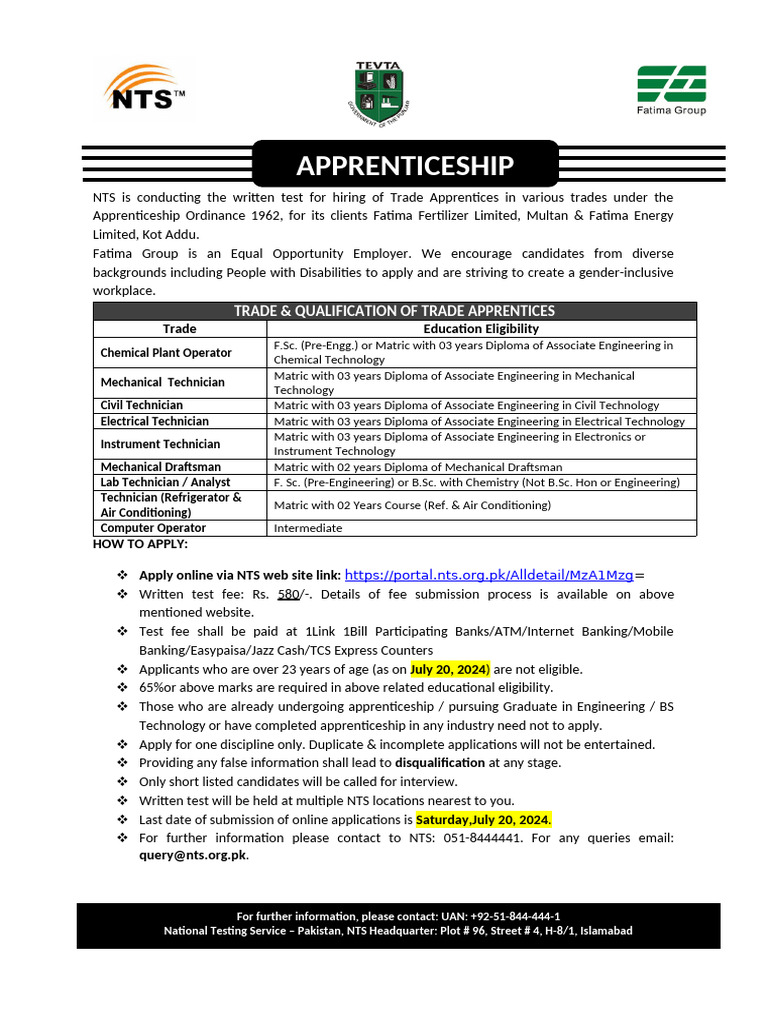 NTS™

TEVTA
GOVERNMENT OF THE PUNJAB

Fatima Group

APPRENTICESHIP

NTS is conducting the written test for hiring of Trade Apprentices in various trades under the Apprenticeship Ordinance 1962, for its clients Fatima Fertilizer Limited, Multan & Fatima Energy Limited, Kot Addu.
Fatima Group is an Equal Opportunity Employer. We encourage candidates from diverse backgrounds including People with Disabilities to apply and are striving to create a gender-inclusive workplace.

TRADE & QUALIFICATION OF TRADE APPRENTICES

| Trade | Education Eligibility |
|---|---|
| Chemical Plant Operator | F.Sc. (Pre-Engg.) or Matric with 03 years Diploma of Associate Engineering in Chemical Technology |
| Mechanical Technician | Matric with 03 years Diploma of Associate Engineering in Mechanical Technology |
| Civil Technician | Matric with 03 years Diploma of Associate Engineering in Civil Technology |
| Electrical Technician | Matric with 03 years Diploma of Associate Engineering in Electrical Technology |
| Instrument Technician | Matric with 03 years Diploma of Associate Engineering in Electronics or Instrument Technology |
| Mechanical Draftsman | Matric with 02 years Diploma of Mechanical Draftsman |
| Lab Technician / Analyst | F. Sc. (Pre-Engineering) or B.Sc. with Chemistry (Not B.Sc. Hon or Engineering) |
| Technician (Refrigerator & Air Conditioning) | Matric with 02 Years Course (Ref. & Air Conditioning) |
| Computer Operator | Intermediate |

HOW TO APPLY:

❖ Apply online via NTS web site link: https://portal.nts.org.pk/Alldetail/MzA1Mzg=
❖ Written test fee: Rs. 580/-. Details of fee submission process is available on above mentioned website.
❖ Test fee shall be paid at 1Link 1Bill Participating Banks/ATM/Internet Banking/Mobile Banking/Easypaisa/Jazz Cash/TCS Express Counters
❖ Applicants who are over 23 years of age (as on July 20, 2024) are not eligible.
❖ 65%or above marks are required in above related educational eligibility.
❖ Those who are already undergoing apprenticeship / pursuing Graduate in Engineering / BS Technology or have completed apprenticeship in any industry need not to apply.
❖ Apply for one discipline only. Duplicate & incomplete applications will not be entertained.
❖ Providing any false information shall lead to disqualification at any stage.
❖ Only short listed candidates will be called for interview.
❖ Written test will be held at multiple NTS locations nearest to you.
❖ Last date of submission of online applications is Saturday,July 20, 2024.
❖ For further information please contact to NTS: 051-8444441. For any queries email: query@nts.org.pk.

For further information, please contact: UAN: +92-51-844-444-1
National Testing Service – Pakistan, NTS Headquarter: Plot # 96, Street # 4, H-8/1, Islamabad